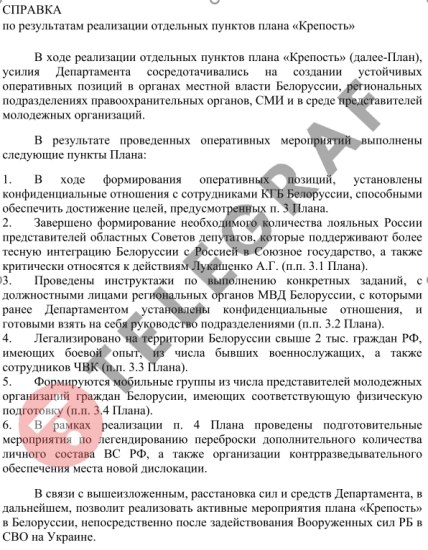 СПРАВКА
по результатам реализации отдельных пунктов плана «Крепость»

В ходе реализации отдельных пунктов плана «Крепость» (далее-План), усилия Департамента сосредотачивались на создании устойчивых оперативных позиций в органах местной власти Белоруссии, региональных подразделениях правоохранительных органов, СМИ и в среде представителей молодежных организаций.

В результате проведенных оперативных мероприятий выполнены следующие пункты Плана:

1. В ходе формирования оперативных позиций, установлены конфиденциальные отношения с сотрудниками КГБ Белоруссии, способными обеспечить достижение целей, предусмотренных п. 3 Плана.
2. Завершено формирование необходимого количества лояльных России представителей областных Советов депутатов, которые поддерживают более тесную интеграцию Белоруссии с Россией в Союзное государство, а также критически относятся к действиям Лукашенко А.Г. (п.п. 3.1 Плана).
3. Проведены инструктажи по выполнению конкретных заданий, с должностными лицами региональных органов МВД Белоруссии, с которыми ранее Департаментом установлены конфиденциальные отношения, и готовыми взять на себя руководство подразделениями (п.п. 3.2 Плана).
4. Легализировано на территории Белоруссии свыше 2 тыс. граждан РФ, имеющих боевой опыт, из числа бывших военнослужащих, а также сотрудников ЧВК (п.п. 3.3 Плана).
5. Формируются мобильные группы из числа представителей молодежных организаций граждан Белорусии, имеющих соответствующую физическую подготовку (п.п. 3.4 Плана).
6. В рамках реализации п. 4 Плана проведены подготовительные мероприятия по легендированию переброски дополнительного количества личного состава ВС РФ, а также организации контрразведывательного обеспечения места новой дислокации.

В связи с вышеизложенным, расстановка сил и средств Департамента, в дальнейшем, позволит реализовать активные мероприятия плана «Крепость» в Белоруссии, непосредственно после задействования Вооруженных сил РБ в СВО на Украине.

TELEGRAF